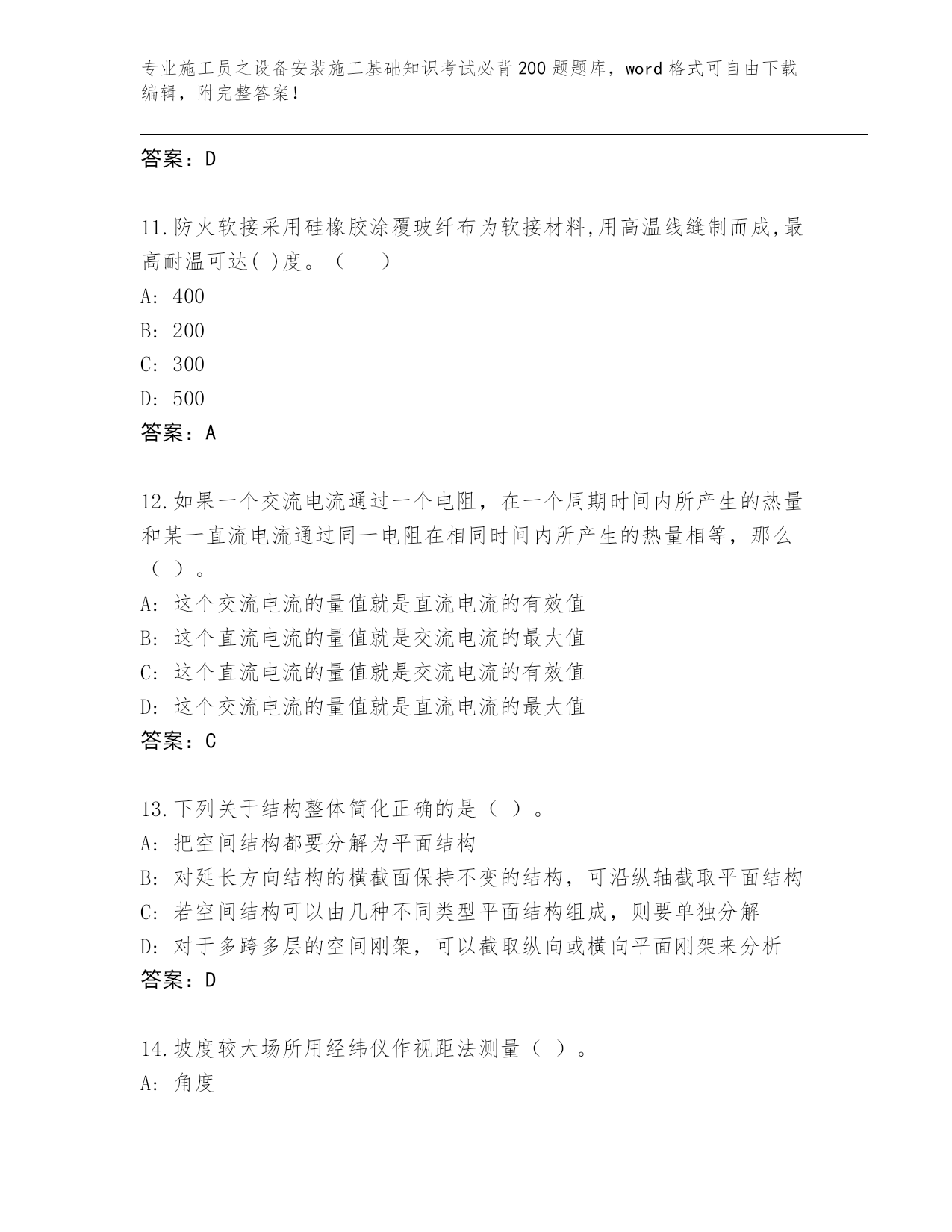 专业施工员之设备安装施工基础知识考试必背200题题库，word格式可自由下载编辑，附完整答案！

答案：D

11.防火软接采用硅橡胶涂覆玻纤布为软接材料,用高温线缝制而成,最高耐温可达( )度。（　　）
A: 400
B: 200
C: 300
D: 500
答案：A

12.如果一个交流电流通过一个电阻，在一个周期时间内所产生的热量和某一直流电流通过同一电阻在相同时间内所产生的热量相等，那么（ ）。
A: 这个交流电流的量值就是直流电流的有效值
B: 这个直流电流的量值就是交流电流的最大值
C: 这个直流电流的量值就是交流电流的有效值
D: 这个交流电流的量值就是直流电流的最大值
答案：C

13.下列关于结构整体简化正确的是（ ）。
A: 把空间结构都要分解为平面结构
B: 对延长方向结构的横截面保持不变的结构，可沿纵轴截取平面结构
C: 若空间结构可以由几种不同类型平面结构组成，则要单独分解
D: 对于多跨多层的空间刚架，可以截取纵向或横向平面刚架来分析
答案：D

14.坡度较大场所用经纬仪作视距法测量（ ）。
A: 角度